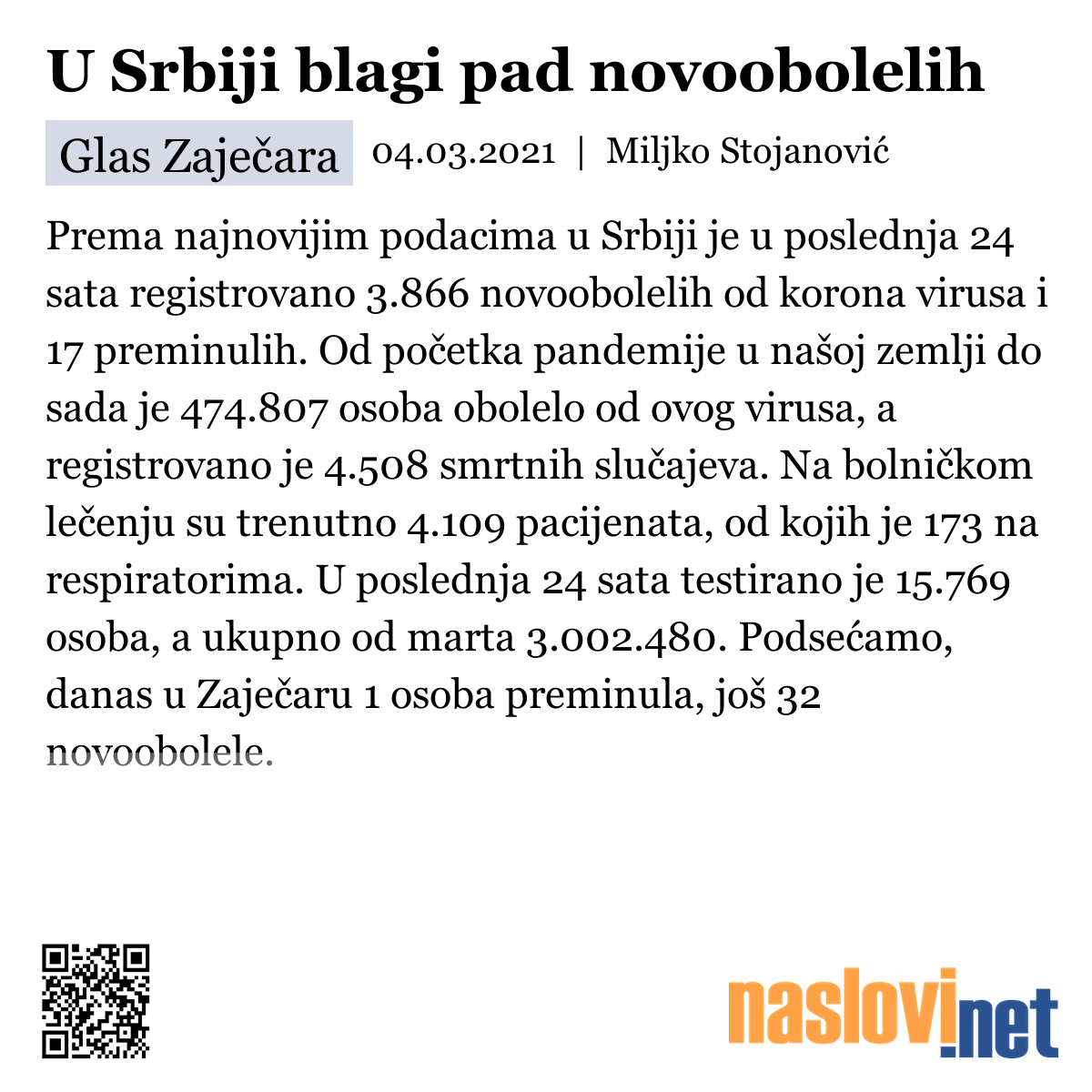 U Srbiji blagi pad novoobolelih

Glas Zaječara 04.03.2021 | Miljko Stojanović

Prema najnovijim podacima u Srbiji je u poslednja 24 sata registrovano 3.866 novoobolelih od korona virusa i 17 preminulih. Od početka pandemije u našoj zemlji do sada je 474.807 osoba obolelo od ovog virusa, a registrovano je 4.508 smrtnih slučajeva. Na bolničkom lečenju su trenutno 4.109 pacijenata, od kojih je 173 na respiratorima. U poslednja 24 sata testirano je 15.769 osoba, a ukupno od marta 3.002.480. Podsećamo, danas u Zaječaru 1 osoba preminula, još 32 novoobolele.

naslovi.net